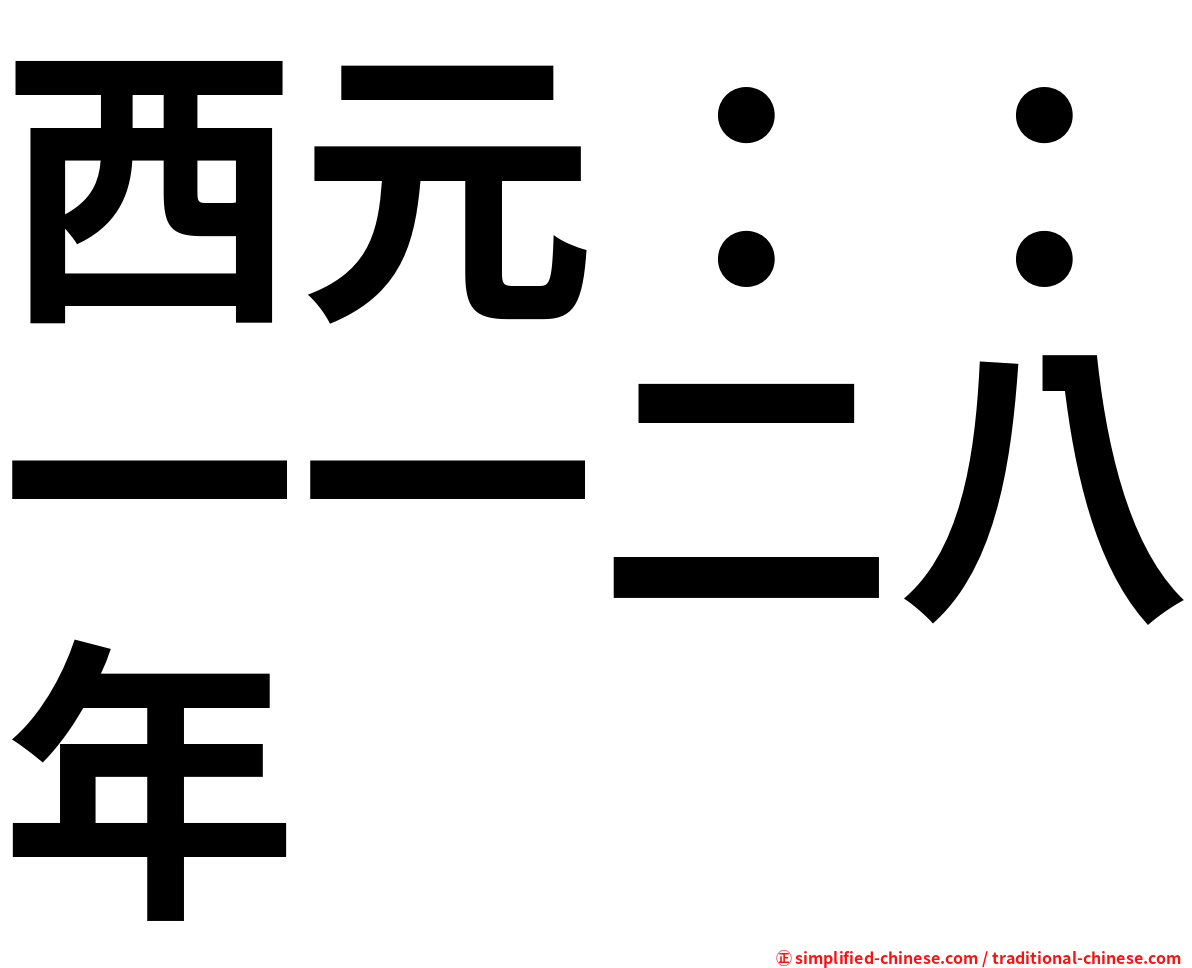 西元：：一一二八年

㊣ simplified-chinese.com / traditional-chinese.com